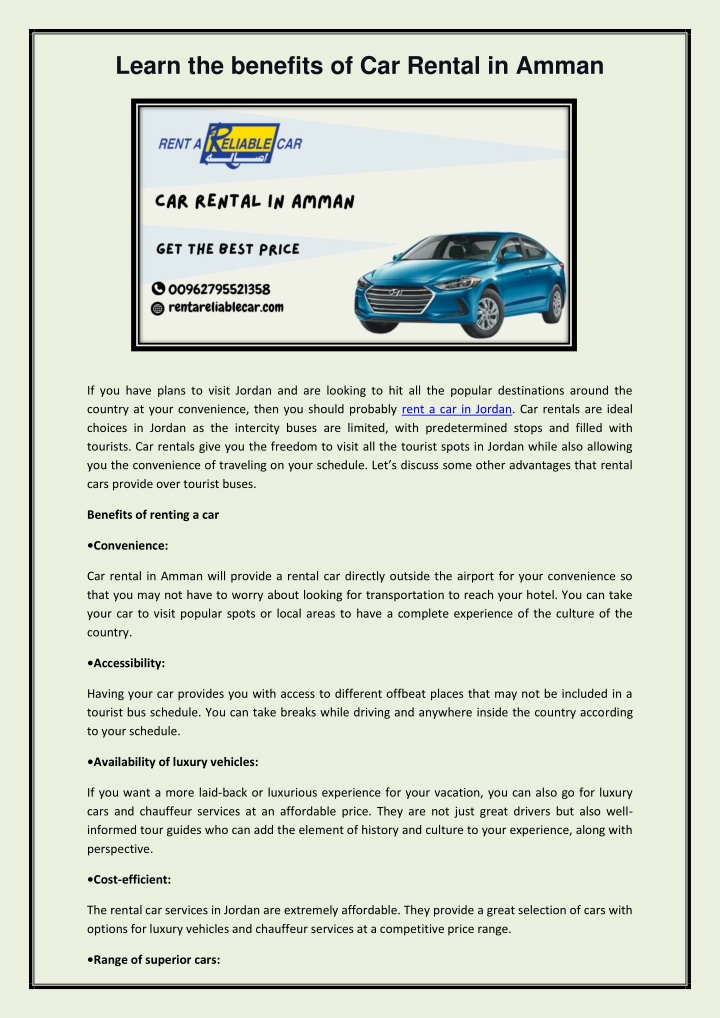 Learn the benefits of Car Rental in Amman

RENT A RELIABLE CAR

CAR RENTAL IN AMMAN

GET THE BEST PRICE

00962795521358
rentareliablecar.com

If you have plans to visit Jordan and are looking to hit all the popular destinations around the country at your convenience, then you should probably rent a car in Jordan. Car rentals are ideal choices in Jordan as the intercity buses are limited, with predetermined stops and filled with tourists. Car rentals give you the freedom to visit all the tourist spots in Jordan while also allowing you the convenience of traveling on your schedule. Let's discuss some other advantages that rental cars provide over tourist buses.

Benefits of renting a car

•Convenience:

Car rental in Amman will provide a rental car directly outside the airport for your convenience so that you may not have to worry about looking for transportation to reach your hotel. You can take your car to visit popular spots or local areas to have a complete experience of the culture of the country.

•Accessibility:

Having your car provides you with access to different offbeat places that may not be included in a tourist bus schedule. You can take breaks while driving and anywhere inside the country according to your schedule.

•Availability of luxury vehicles:

If you want a more laid-back or luxurious experience for your vacation, you can also go for luxury cars and chauffeur services at an affordable price. They are not just great drivers but also well-informed tour guides who can add the element of history and culture to your experience, along with perspective.

•Cost-efficient:

The rental car services in Jordan are extremely affordable. They provide a great selection of cars with options for luxury vehicles and chauffeur services at a competitive price range.

•Range of superior cars: